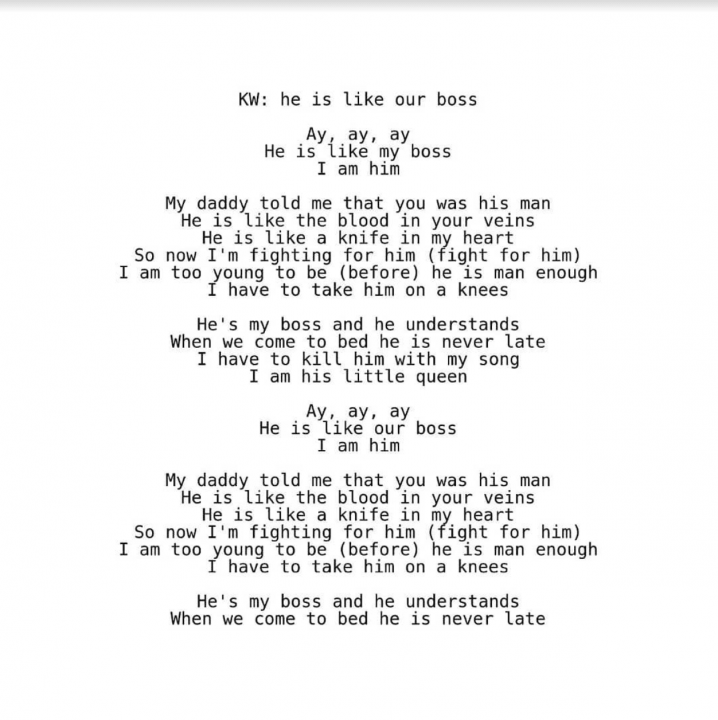 KW: he is like our boss

Ay, ay, ay
He is like my boss
I am him

My daddy told me that you was his man
He is like the blood in your veins
He is like a knife in my heart
So now I'm fighting for him (fight for him)
I am too young to be (before) he is man enough
I have to take him on a knees

He's my boss and he understands
When we come to bed he is never late
I have to kill him with my song
I am his little queen

Ay, ay, ay
He is like our boss
I am him

My daddy told me that you was his man
He is like the blood in your veins
He is like a knife in my heart
So now I'm fighting for him (fight for him)
I am too young to be (before) he is man enough
I have to take him on a knees

He's my boss and he understands
When we come to bed he is never late